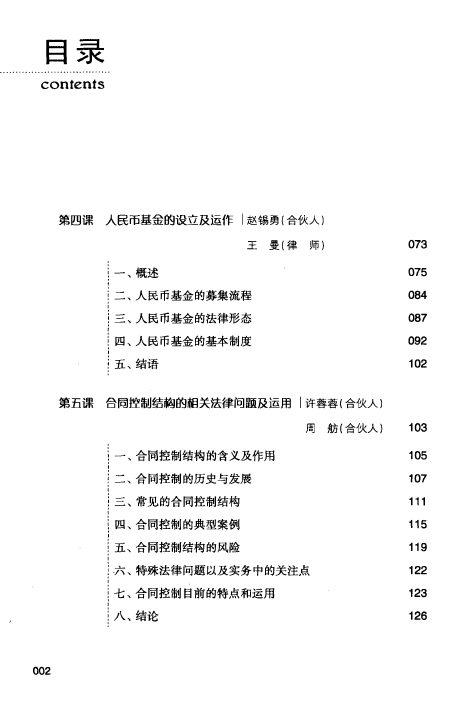 目录
contents

第四课　人民币基金的设立及运作　| 赵锡勇（合伙人）
王　曼（律　师）　073

一、概述　075
二、人民币基金的募集流程　084
三、人民币基金的法律形态　087
四、人民币基金的基本制度　092
五、结语　102

第五课　合同控制结构的相关法律问题及运用　| 许蓉蓉（合伙人）
周　舫（合伙人）　103

一、合同控制结构的含义及作用　105
二、合同控制的历史与发展　107
三、常见的合同控制结构　111
四、合同控制的典型案例　115
五、合同控制结构的风险　119
六、特殊法律问题以及实务中的关注点　122
七、合同控制目前的特点和运用　123
八、结论　126

002